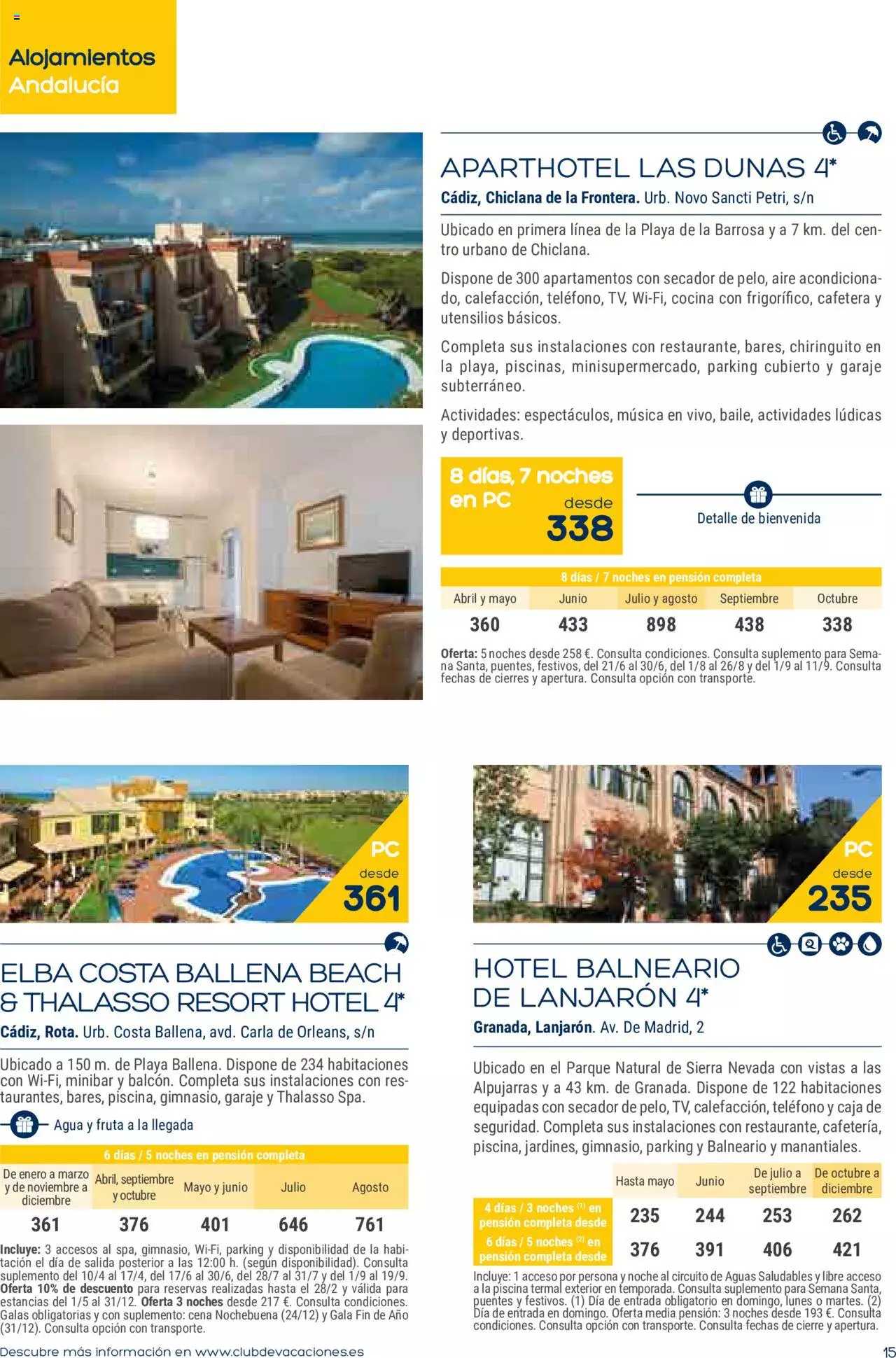 Alojamientos
Andalucía

APARTHOTEL LAS DUNAS 4*
Cádiz, Chiclana de la Frontera. Urb. Novo Sancti Petri, s/n

Ubicado en primera línea de la Playa de la Barrosa y a 7 km. del centro urbano de Chiclana.

Dispone de 300 apartamentos con secador de pelo, aire acondicionado, calefacción, teléfono, TV, Wi-Fi, cocina con frigorífico, cafetera y utensilios básicos.

Completa sus instalaciones con restaurante, bares, chiringuito en la playa, piscinas, minisupermercado, parking cubierto y garaje subterráneo.

Actividades: espectáculos, música en vivo, baile, actividades lúdicas y deportivas.

8 días, 7 noches en PC desde 338

Detalle de bienvenida

8 días / 7 noches en pensión completa

| Abril y mayo | Junio | Julio y agosto | Septiembre | Octubre |
|---|---|---|---|---|
| 360 | 433 | 898 | 438 | 338 |

Oferta: 5 noches desde 258 €. Consulta condiciones. Consulta suplemento para Semana Santa, puentes, festivos, del 21/6 al 30/6, del 1/8 al 26/8 y del 1/9 al 11/9. Consulta fechas de cierres y apertura. Consulta opción con transporte.

PC desde 361

ELBA COSTA BALLENA BEACH & THALASSO RESORT HOTEL 4*
Cádiz, Rota. Urb. Costa Ballena, avd. Carla de Orleans, s/n

Ubicado a 150 m. de Playa Ballena. Dispone de 234 habitaciones con Wi-Fi, minibar y balcón. Completa sus instalaciones con restaurantes, bares, piscina, gimnasio, garaje y Thalasso Spa.

Agua y fruta a la llegada

6 días / 5 noches en pensión completa

| De enero a marzo y de noviembre a diciembre | Abril, septiembre y octubre | Mayo y junio | Julio | Agosto |
|---|---|---|---|---|
| 361 | 376 | 401 | 646 | 761 |

Incluye: 3 accesos al spa, gimnasio, Wi-Fi, parking y disponibilidad de la habitación el día de salida posterior a las 12:00 h. (según disponibilidad). Consulta suplemento del 10/4 al 17/4, del 17/6 al 30/6, del 28/7 al 31/7 y del 1/9 al 19/9. Oferta 10% de descuento para reservas realizadas hasta el 28/2 y válida para estancias del 1/5 al 31/12. Oferta 3 noches desde 217 €. Consulta condiciones. Galas obligatorias y con suplemento: cena Nochebuena (24/12) y Gala Fin de Año (31/12). Consulta opción con transporte.

PC desde 235

HOTEL BALNEARIO DE LANJARÓN 4*
Granada, Lanjarón. Av. De Madrid, 2

Ubicado en el Parque Natural de Sierra Nevada con vistas a las Alpujarras y a 43 km. de Granada. Dispone de 122 habitaciones equipadas con secador de pelo, TV, calefacción, teléfono y caja de seguridad. Completa sus instalaciones con restaurante, cafetería, piscina, jardines, gimnasio, parking y Balneario y manantiales.

| | Hasta mayo | Junio | De julio a septiembre | De octubre a diciembre |
|---|---|---|---|---|
| 4 días / 3 noches $^{(1)}$ en pensión completa desde | 235 | 244 | 253 | 262 |
| 6 días / 5 noches $^{(2)}$ en pensión completa desde | 376 | 391 | 406 | 421 |

Incluye: 1 acceso por persona y noche al circuito de Aguas Saludables y libre acceso a la piscina termal exterior en temporada. Consulta suplemento para Semana Santa, puentes y festivos. (1) Día de entrada obligatorio en domingo, lunes o martes. (2) Día de entrada en domingo. Oferta media pensión: 3 noches desde 193 €. Consulta condiciones. Consulta opción con transporte. Consulta fechas de cierre y apertura.

Descubre más información en www.clubdevacaciones.es

15